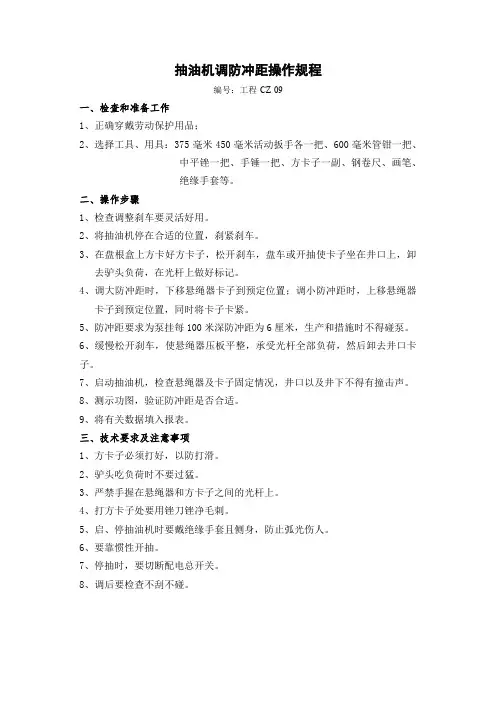 抽油机调防冲距操作规程

编号：工程 CZ 09

一、检查和准备工作

1、正确穿戴劳动保护用品；

2、选择工具、用具：375 毫米 450 毫米活动扳手各一把、600 毫米管钳一把、中平锉一把、手锤一把、方卡子一副、钢卷尺、画笔、绝缘手套等。

二、操作步骤

1、检查调整刹车要灵活好用。

2、将抽油机停在合适的位置，刹紧刹车。

3、在盘根盒上方卡好方卡子，松开刹车，盘车或开抽使卡子坐在井口上，卸去驴头负荷，在光杆上做好标记。

4、调大防冲距时，下移悬绳器卡子到预定位置；调小防冲距时，上移悬绳器卡子到预定位置，同时将卡子卡紧。

5、防冲距要求为泵挂每 100 米深防冲距为 6 厘米，生产和措施时不得碰泵。

6、缓慢松开刹车，使悬绳器压板平整，承受光杆全部负荷，然后卸去井口卡子。

7、启动抽油机，检查悬绳器及卡子固定情况，井口以及井下不得有撞击声。

8、测示功图，验证防冲距是否合适。

9、将有关数据填入报表。

三、技术要求及注意事项

1、方卡子必须打好，以防打滑。

2、驴头吃负荷时不要过猛。

3、严禁手握在悬绳器和方卡子之间的光杆上。

4、打方卡子处要用锉刀锉净毛刺。

5、启、停抽油机时要戴绝缘手套且侧身，防止弧光伤人。

6、要靠惯性开抽。

7、停抽时，要切断配电总开关。

8、调后要检查不刮不碰。